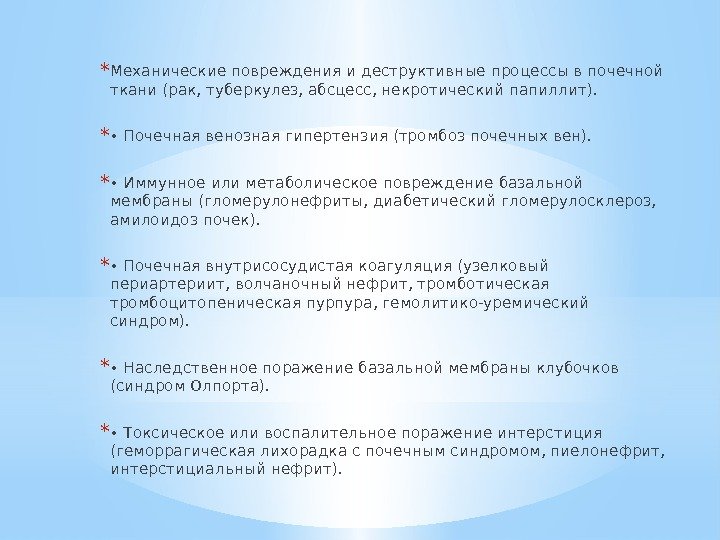 *Механические повреждения и деструктивные процессы в почечной ткани (рак, туберкулез, абсцесс, некротический папиллит).

*• Почечная венозная гипертензия (тромбоз почечных вен).

*• Иммунное или метаболическое повреждение базальной мембраны (гломерулонефриты, диабетический гломерулосклероз, амилоидоз почек).

*• Почечная внутрисосудистая коагуляция (узелковый периартериит, волчаночный нефрит, тромботическая тромбоцитопеническая пурпура, гемолитико-уремический синдром).

*• Наследственное поражение базальной мембраны клубочков (синдром Олпорта).

*• Токсическое или воспалительное поражение интерстиция (геморрагическая лихорадка с почечным синдромом, пиелонефрит, интерстициальный нефрит).